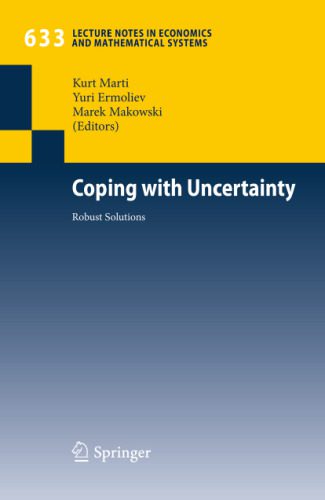 633 LECTURE NOTES IN ECONOMICS AND MATHEMATICAL SYSTEMS

Kurt Marti
Yuri Ermoliev
Marek Makowski
(Editors)

Coping with Uncertainty

Robust Solutions

Springer